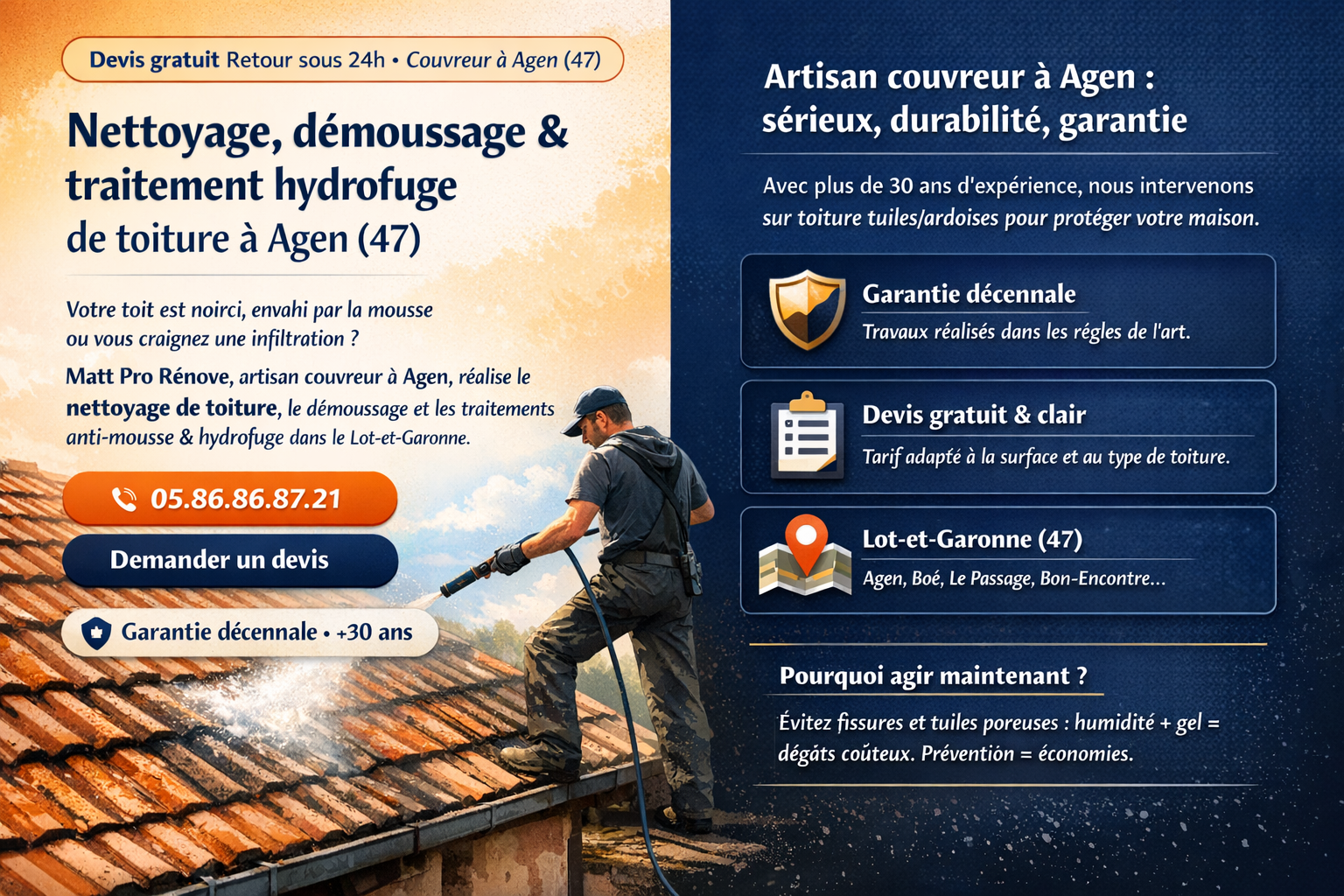 Devis gratuit Retour sous 24h • Couvreur à Agen (47)

Nettoyage, démoussage & traitement hydrofuge de toiture à Agen (47)

Votre toit est noirci, envahi par la mousse ou vous craignez une infiltration ?

Matt Pro Rénove, artisan couvreur à Agen, réalise le nettoyage de toiture, le démoussage et les traitements anti-mousse & hydrofuge dans le Lot-et-Garonne.

05.86.86.87.21

Demander un devis

Garantie décennale • +30 ans

Artisan couvreur à Agen : sérieux, durabilité, garantie

Avec plus de 30 ans d'expérience, nous intervenons sur toiture tuiles/ardoises pour protéger votre maison.

Garantie décennale

Travaux réalisés dans les régles de l'art.

Devis gratuit & clair

Tarif adapté à la surface et au type de toiture.

Lot-et-Garonne (47)

Agen, Boé, Le Passage, Bon-Encontre...

Pourquoi agir maintenant ?

Évitez fissures et tuiles poreuses : humidité + gel = dégâts coûteux. Prévention = économies.